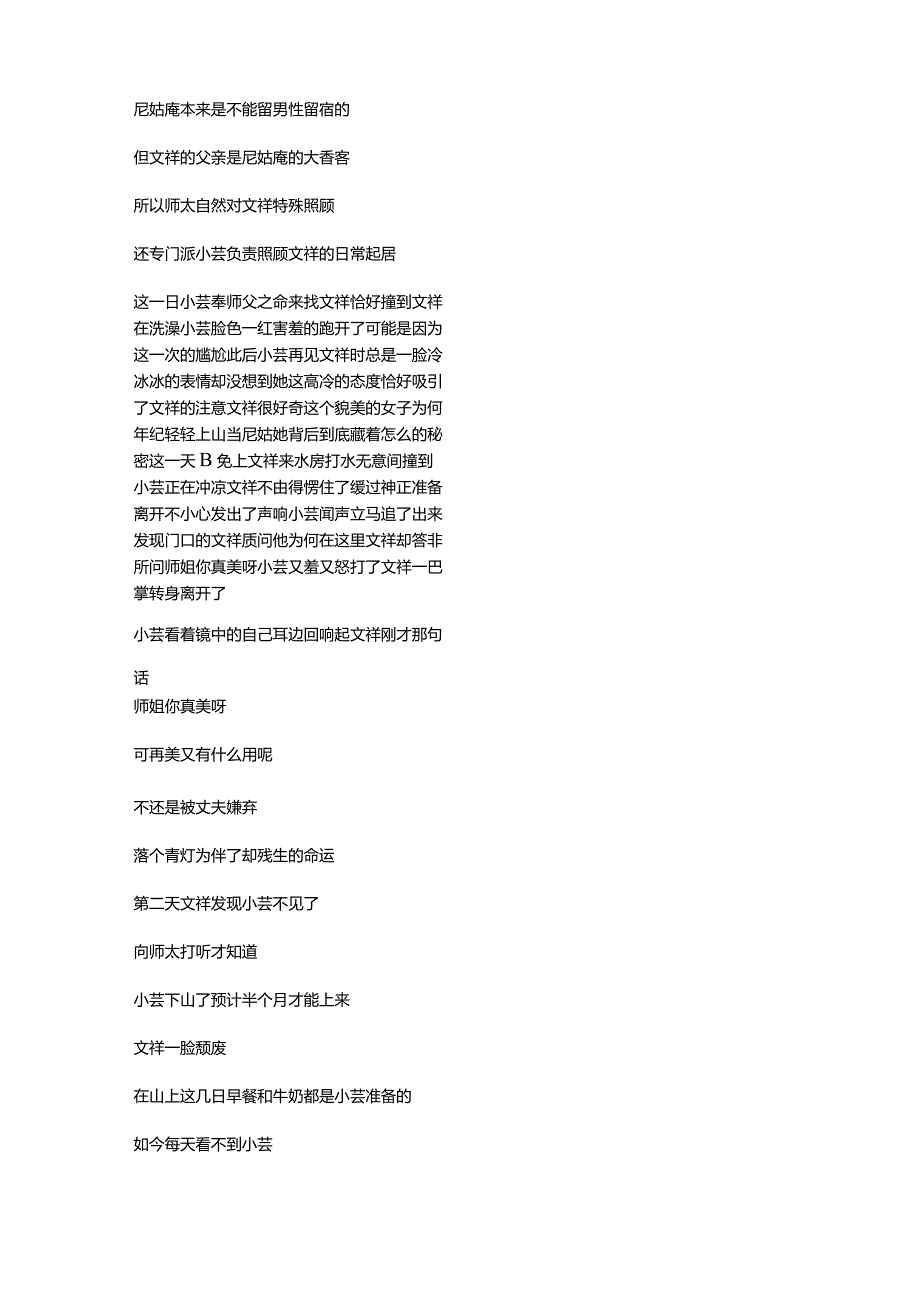 尼姑庵本来是不能留男性留宿的

但文祥的父亲是尼姑庵的大香客

所以师太自然对文祥特殊照顾

还专门派小芸负责照顾文祥的日常起居

这一日小芸奉师父之命来找文祥恰好撞到文祥在洗澡小芸脸色一红害羞的跑开了可能是因为这一次的尴尬此后小芸再见文祥时总是一脸冷冰冰的表情却没想到她这高冷的态度恰好吸引了文祥的注意文祥很好奇这个貌美的女子为何年纪轻轻上山当尼姑她背后到底藏着怎么的秘密这一天B免上文祥来水房打水无意间撞到小芸正在冲凉文祥不由得愣住了缓过神正准备离开不小心发出了声响小芸闻声立马追了出来发现门口的文祥质问他为何在这里文祥却答非所问师姐你真美呀小芸又羞又怒打了文祥一巴掌转身离开了

小芸看着镜中的自己耳边回响起文祥刚才那句话

师姐你真美呀

可再美又有什么用呢

不还是被丈夫嫌弃

落个青灯为伴了却残生的命运

第二天文祥发现小芸不见了

向师太打听才知道

小芸下山了预计半个月才能上来

文祥一脸颓废

在山上这几日早餐和牛奶都是小芸准备的

如今每天看不到小芸